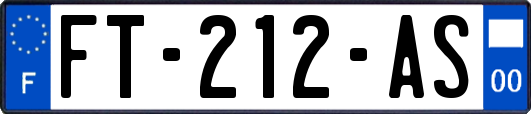 F

FT-212-AS

00